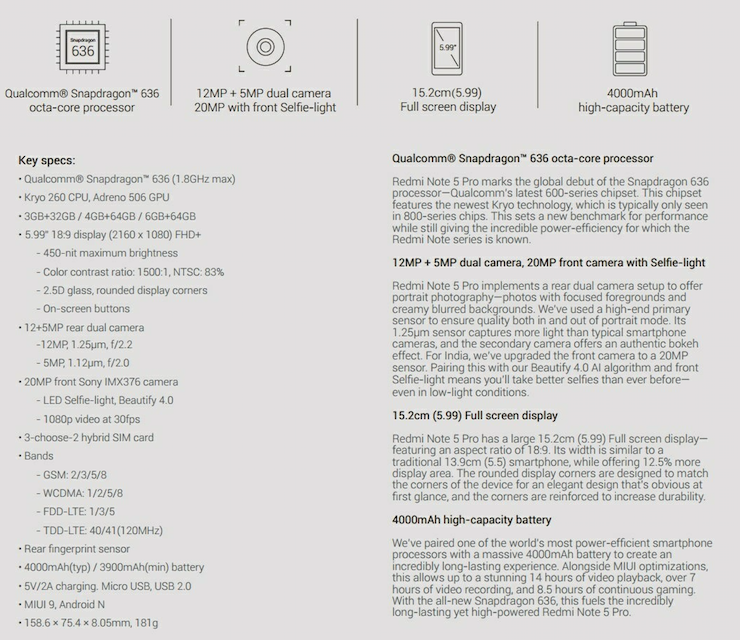 Snapdragon
636

Qualcomm® Snapdragon™ 636
octa-core processor

12MP + 5MP dual camera
20MP with front Selfie-light

5.99"

15.2cm(5.99)
Full screen display

4000mAh
high-capacity battery

Key specs:
• Qualcomm® Snapdragon™ 636 (1.8GHz max)
• Kryo 260 CPU, Adreno 506 GPU
• 3GB+32GB / 4GB+64GB / 6GB+64GB
• 5.99" 18:9 display (2160 x 1080) FHD+
- 450-nit maximum brightness
- Color contrast ratio: 1500:1, NTSC: 83%
- 2.5D glass, rounded display corners
- On-screen buttons
• 12+5MP rear dual camera
-12MP, 1.25μm, f/2.2
- 5MP, 1.12μm, f/2.0
• 20MP front Sony IMX376 camera
- LED Selfie-light, Beautify 4.0
- 1080p video at 30fps
• 3-choose-2 hybrid SIM card
• Bands
- GSM: 2/3/5/8
- WCDMA: 1/2/5/8
- FDD-LTE: 1/3/5
- TDD-LTE: 40/41(120MHz)
• Rear fingerprint sensor
• 4000mAh(typ) / 3900mAh(min) battery
• 5V/2A charging. Micro USB, USB 2.0
• MIUI 9, Android N
• 158.6 × 75.4 × 8.05mm, 181g

Qualcomm® Snapdragon™ 636 octa-core processor

Redmi Note 5 Pro marks the global debut of the Snapdragon 636 processor—Qualcomm's latest 600-series chipset. This chipset features the newest Kryo technology, which is typically only seen in 800-series chips. This sets a new benchmark for performance while still giving the incredible power-efficiency for which the Redmi Note series is known.

12MP + 5MP dual camera, 20MP front camera with Selfie-light

Redmi Note 5 Pro implements a rear dual camera setup to offer portrait photography—photos with focused foregrounds and creamy blurred backgrounds. We've used a high-end primary sensor to ensure quality both in and out of portrait mode. Its 1.25μm sensor captures more light than typical smartphone cameras, and the secondary camera offers an authentic bokeh effect. For India, we've upgraded the front camera to a 20MP sensor. Pairing this with our Beautify 4.0 AI algorithm and front Selfie-light means you'll take better selfies than ever before—even in low-light conditions.

15.2cm (5.99) Full screen display

Redmi Note 5 Pro has a large 15.2cm (5.99) Full screen display—featuring an aspect ratio of 18:9. Its width is similar to a traditional 13.9cm (5.5) smartphone, while offering 12.5% more display area. The rounded display corners are designed to match the corners of the device for an elegant design that's obvious at first glance, and the corners are reinforced to increase durability.

4000mAh high-capacity battery

We've paired one of the world's most power-efficient smartphone processors with a massive 4000mAh battery to create an incredibly long-lasting experience. Alongside MIUI optimizations, this allows up to a stunning 14 hours of video playback, over 7 hours of video recording, and 8.5 hours of continuous gaming. With the all-new Snapdragon 636, this fuels the incredibly long-lasting yet high-powered Redmi Note 5 Pro.